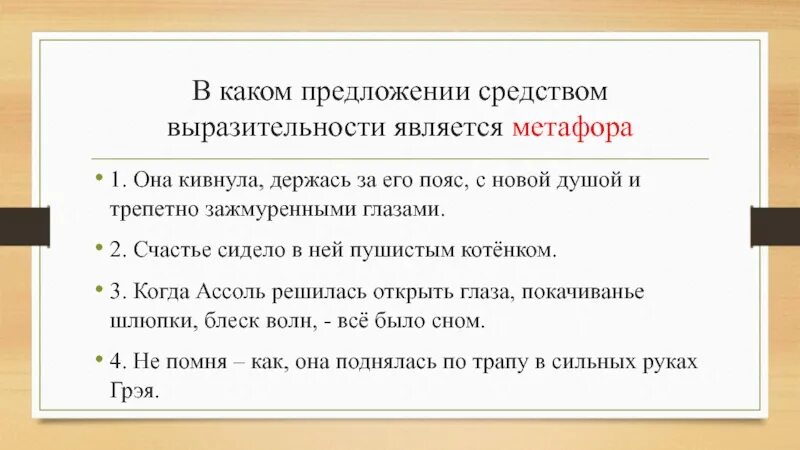 В каком предложении средством выразительности является метафора

• 1. Она кивнула, держась за его пояс, с новой душой и трепетно зажмуренными глазами.

• 2. Счастье сидело в ней пушистым котёнком.

• 3. Когда Ассоль решилась открыть глаза, покачиванье шлюпки, блеск волн, - всё было сном.

• 4. Не помня – как, она поднялась по трапу в сильных руках Грэя.